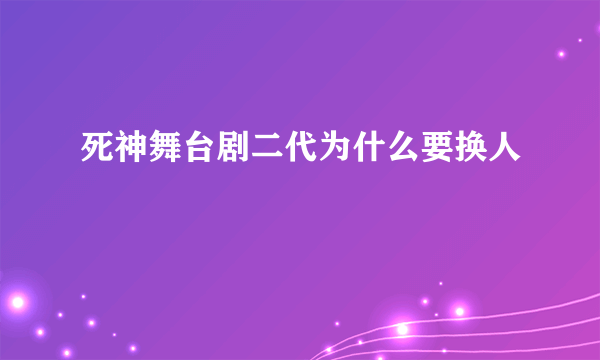 死神舞台剧二代为什么要换人